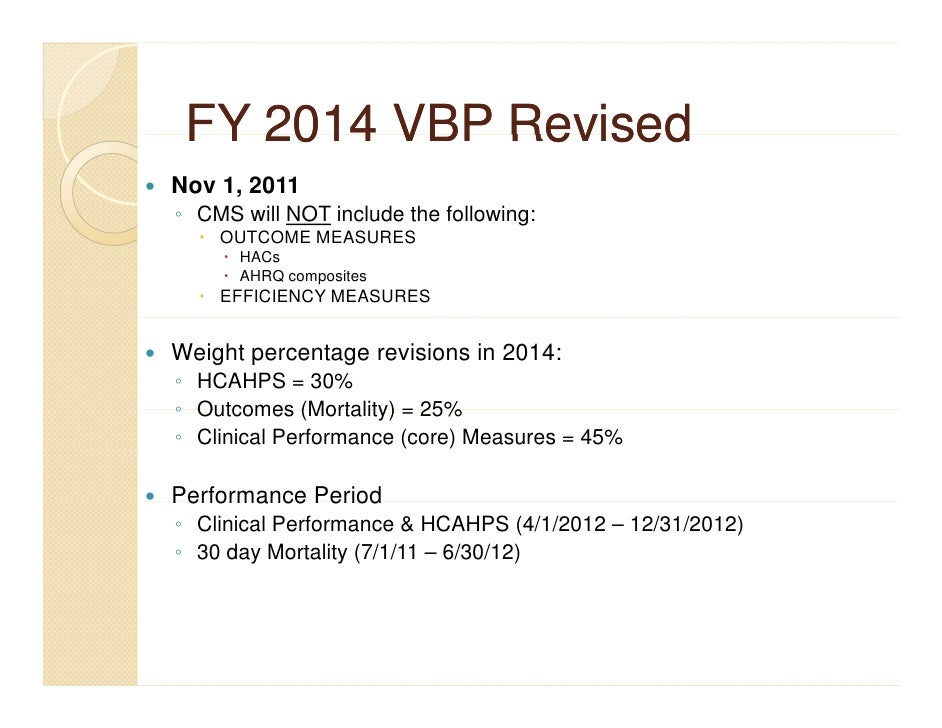 FY 2014 VBP Revised

• Nov 1, 2011
◦ CMS will NOT include the following:
• OUTCOME MEASURES
• HACs
• AHRQ composites
• EFFICIENCY MEASURES

• Weight percentage revisions in 2014:
◦ HCAHPS = 30%
◦ Outcomes (Mortality) = 25%
◦ Clinical Performance (core) Measures = 45%

• Performance Period
◦ Clinical Performance & HCAHPS (4/1/2012 – 12/31/2012)
◦ 30 day Mortality (7/1/11 – 6/30/12)